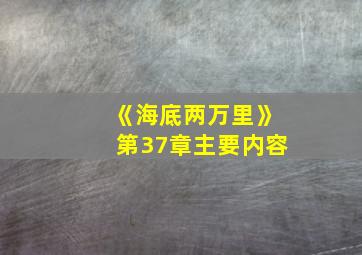 《海底两万里》
第37章主要内容